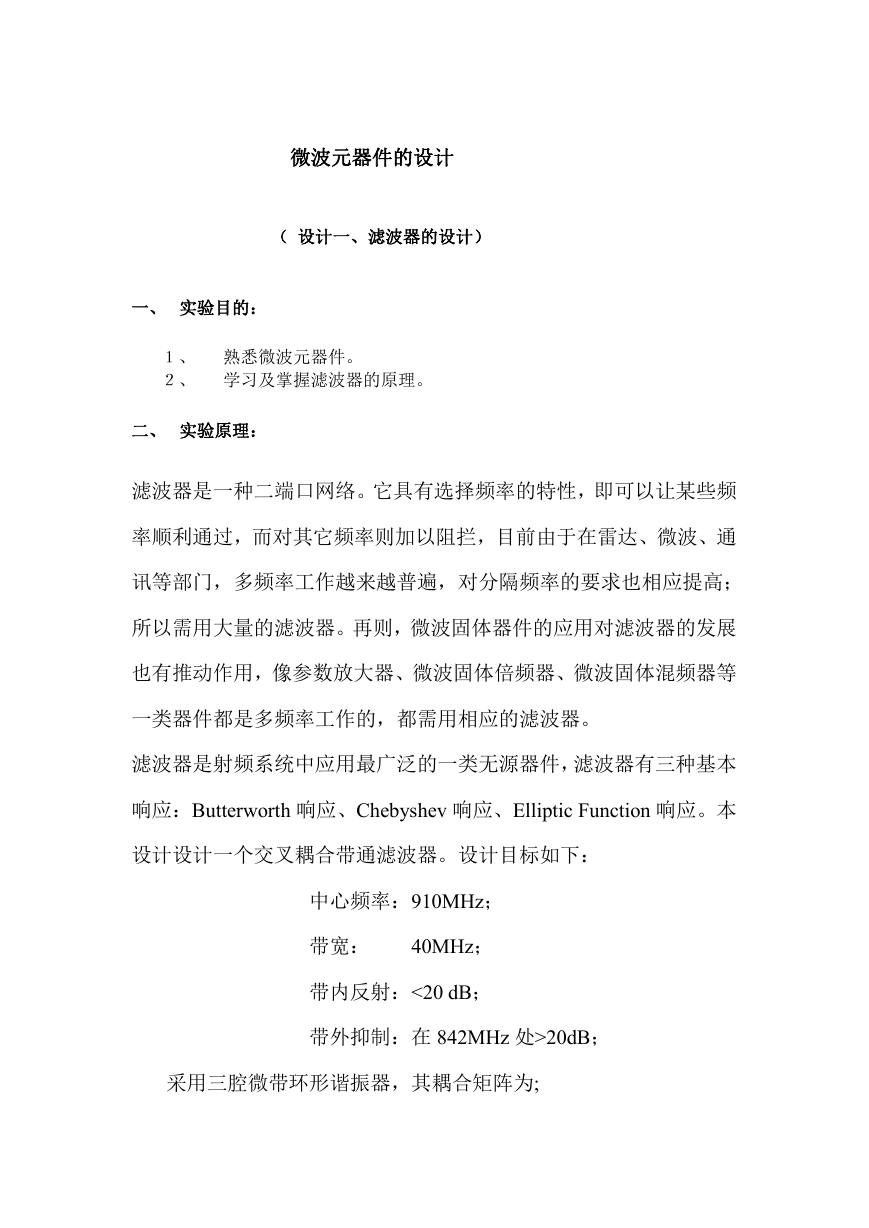 微波元器件的设计

（ 设计一、滤波器的设计）

一、 实验目的：

1、 熟悉微波元器件。
2、 学习及掌握滤波器的原理。

二、 实验原理：

滤波器是一种二端口网络。它具有选择频率的特性，即可以让某些频率顺利通过，而对其它频率则加以阻拦，目前由于在雷达、微波、通讯等部门，多频率工作越来越普遍，对分隔频率的要求也相应提高；所以需用大量的滤波器。再则，微波固体器件的应用对滤波器的发展也有推动作用，像参数放大器、微波固体倍频器、微波固体混频器等一类器件都是多频率工作的，都需用相应的滤波器。

滤波器是射频系统中应用最广泛的一类无源器件，滤波器有三种基本响应：Butterworth 响应、Chebyshev 响应、Elliptic Function 响应。本设计设计一个交叉耦合带通滤波器。设计目标如下：

中心频率：910MHz；

带宽： 40MHz；

带内反射：<20 dB；

带外抑制：在 842MHz 处>20dB；

采用三腔微带环形谐振器，其耦合矩阵为;